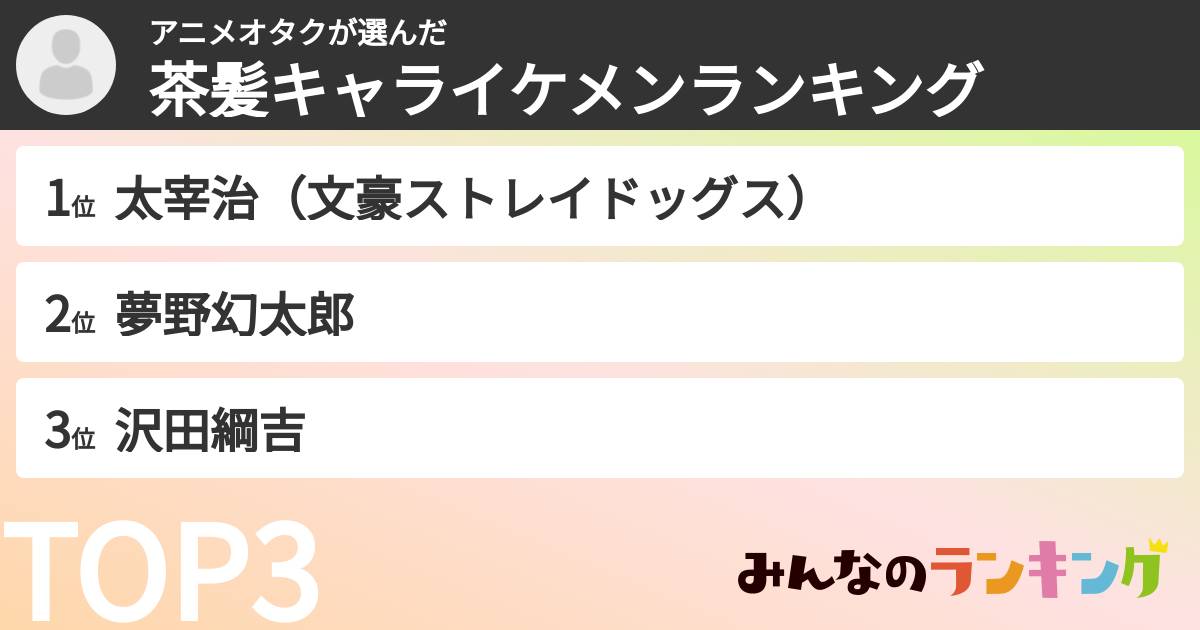 アニメオタクが選んだ
茶髪キャライケメンランキング

1位 太宰治（文豪ストレイドッグス）

2位 夢野幻太郎

3位 沢田綱吉

TOP3

みんなのランキング